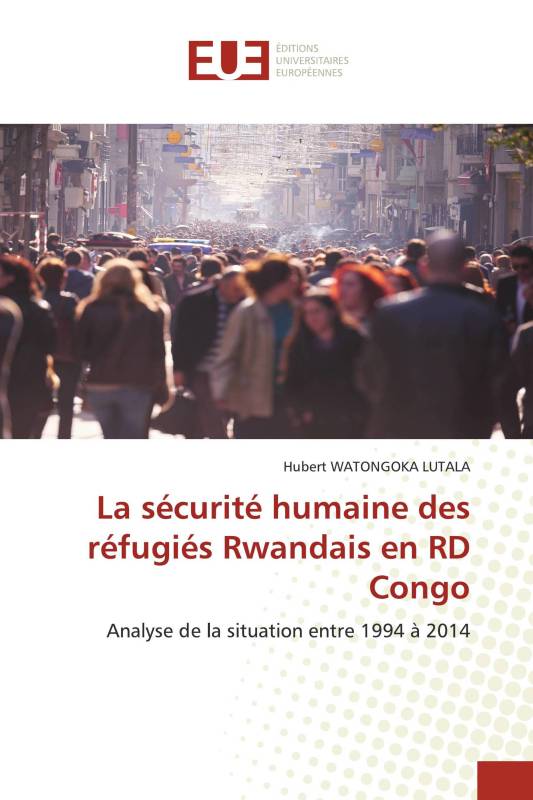 EUE
ÉDITIONS
UNIVERSITAIRES
EUROPÉENNES

Hubert WATONGOKA LUTALA

La sécurité humaine des réfugiés Rwandais en RD Congo

Analyse de la situation entre 1994 à 2014